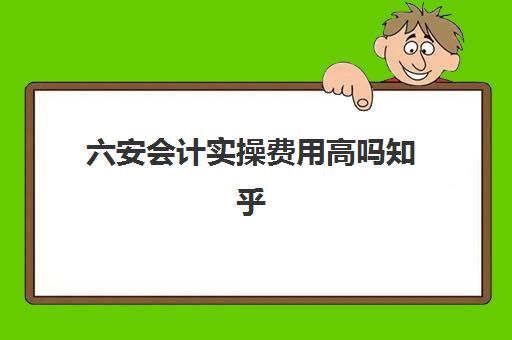 六安会计实操费用高吗知乎